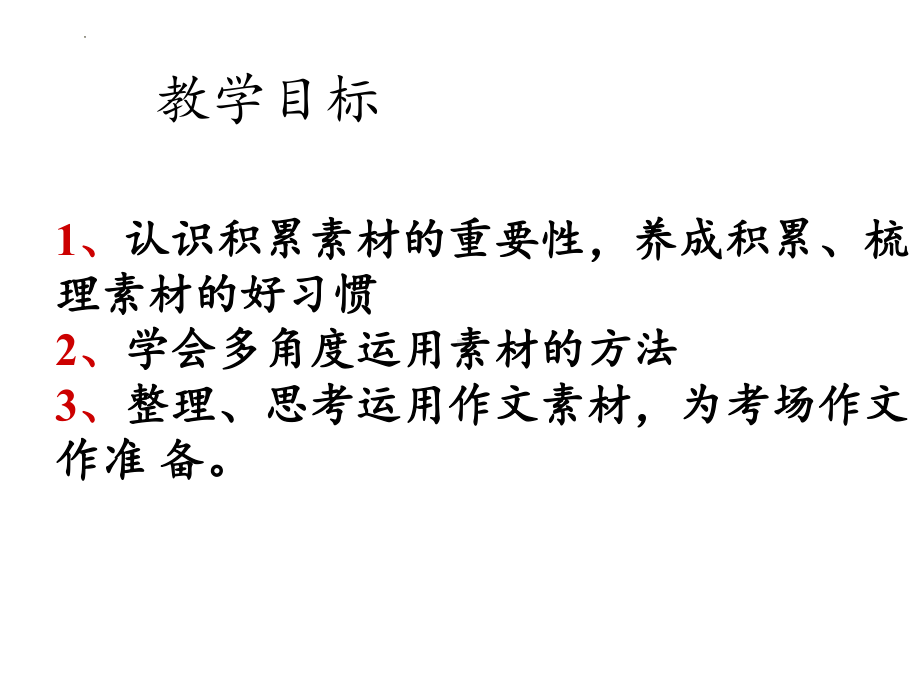 教学目标

1、认识积累素材的重要性，养成积累、梳理素材的好习惯
2、学会多角度运用素材的方法
3、整理、思考运用作文素材，为考场作文作准 备。